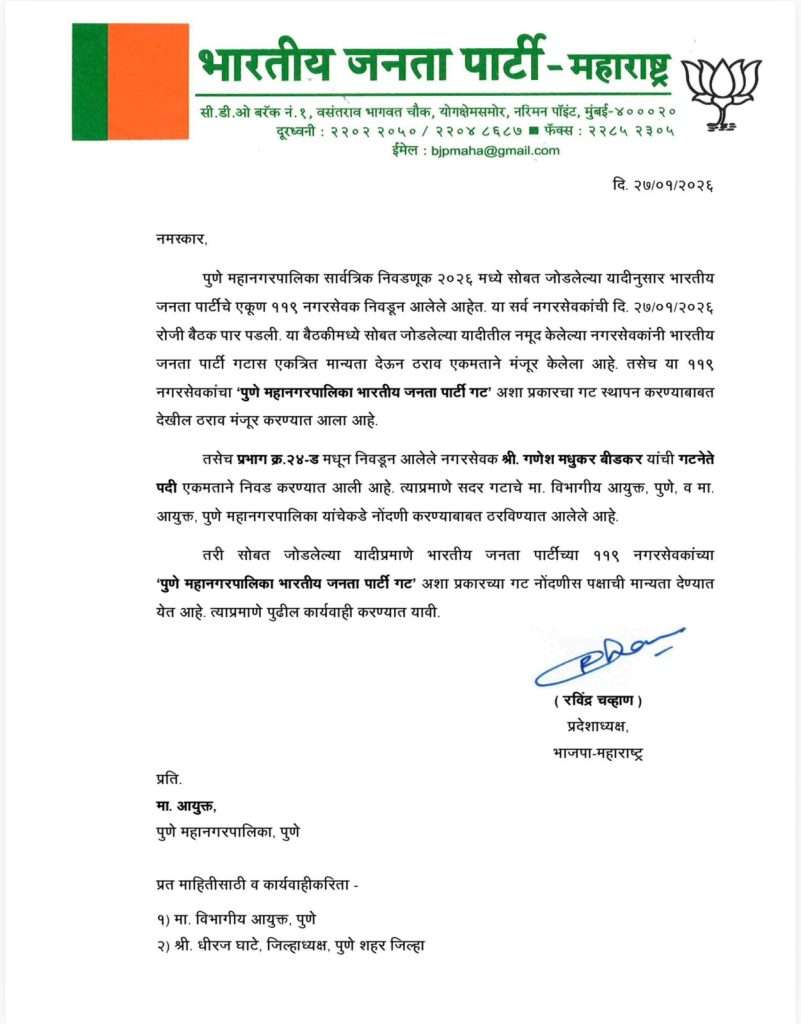 भारतीय जनता पार्टी - महाराष्ट्र

सी.डी.ओ बरॅक नं.१, वसंतराव भागवत चौक, योगक्षेमसमोर, नरिमन पॉइंट, मुंबई-४०००२०
दूरध्वनी : २२०२ २०५० / २२०४ ८६८७ ■ फॅक्स : २२८५ २३०५
ईमेल : bjpmaha@gmail.com

दि. २७/०१/२०२६

नमस्कार,

पुणे महानगरपालिका सार्वत्रिक निवडणूक २०२६ मध्ये सोबत जोडलेल्या यादीनुसार भारतीय जनता पार्टीचे एकूण ११९ नगरसेवक निवडून आलेले आहेत. या सर्व नगरसेवकांची दि. २७/०१/२०२६ रोजी बैठक पार पडली. या बैठकीमध्ये सोबत जोडलेल्या यादीतील नमूद केलेल्या नगरसेवकांनी भारतीय जनता पार्टी गटास एकत्रित मान्यता देऊन ठराव एकमताने मंजूर केलेला आहे. तसेच या ११९ नगरसेवकांचा 'पुणे महानगरपालिका भारतीय जनता पार्टी गट' अशा प्रकारचा गट स्थापन करण्याबाबत देखील ठराव मंजूर करण्यात आला आहे.

तसेच प्रभाग क्र.२४-ड मधून निवडून आलेले नगरसेवक श्री. गणेश मधुकर बीडकर यांची गटनेते पदी एकमताने निवड करण्यात आली आहे. त्याप्रमाणे सदर गटाचे मा. विभागीय आयुक्त, पुणे, व मा. आयुक्त, पुणे महानगरपालिका यांचेकडे नोंदणी करण्याबाबत ठरविण्यात आलेले आहे.

तरी सोबत जोडलेल्या यादीप्रमाणे भारतीय जनता पार्टीच्या ११९ नगरसेवकांच्या 'पुणे महानगरपालिका भारतीय जनता पार्टी गट' अशा प्रकारच्या गट नोंदणीस पक्षाची मान्यता देण्यात येत आहे. त्याप्रमाणे पुढील कार्यवाही करण्यात यावी.

( रविंद्र चव्हाण )
प्रदेशाध्यक्ष,
भाजपा-महाराष्ट्र

प्रति.
मा. आयुक्त,
पुणे महानगरपालिका, पुणे

प्रत माहितीसाठी व कार्यवाहीकरिता -

१) मा. विभागीय आयुक्त, पुणे
२) श्री. धीरज घाटे, जिल्हाध्यक्ष, पुणे शहर जिल्हा